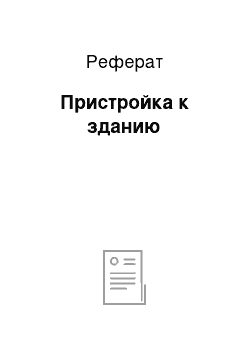 Реферат

Пристройка к зданию